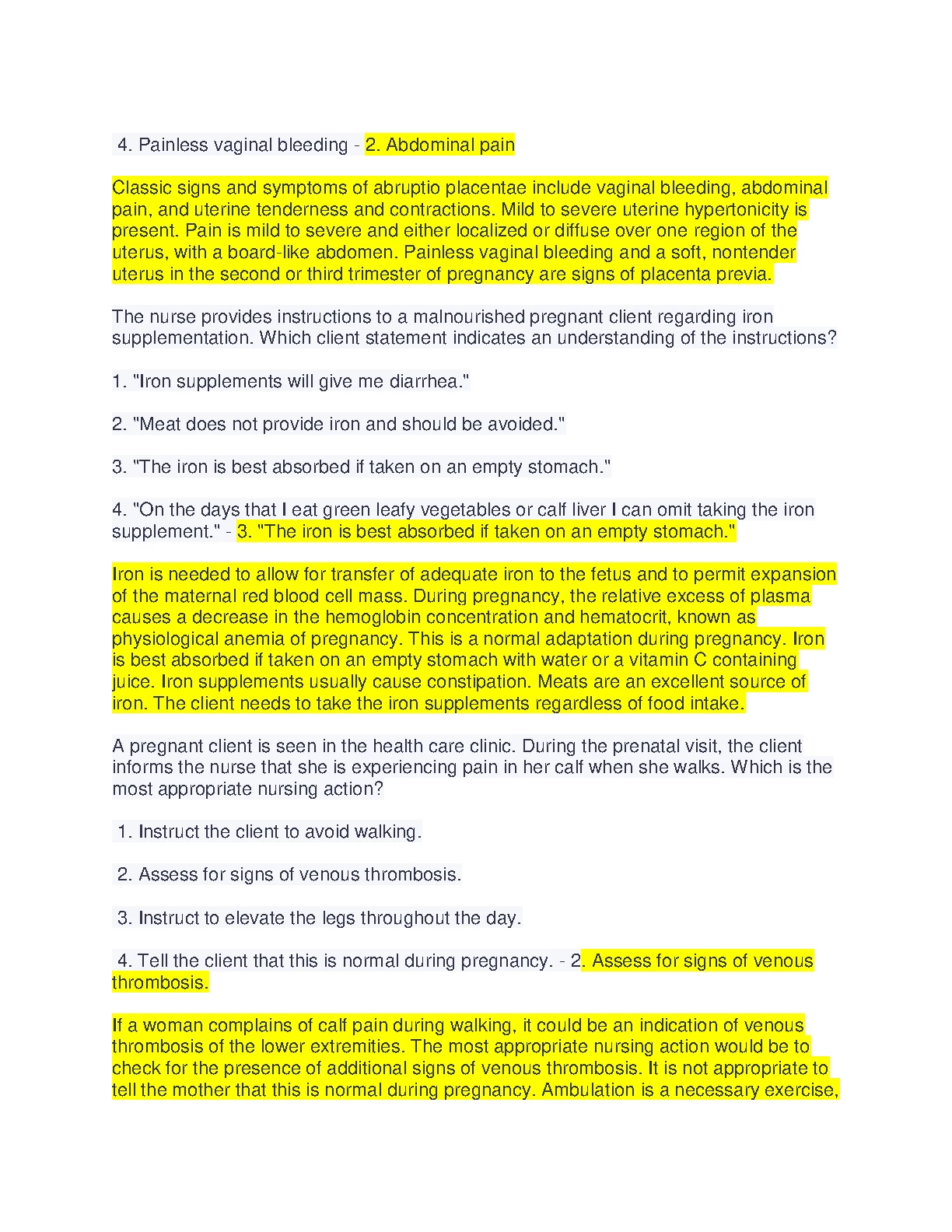 4. Painless vaginal bleeding - 2. Abdominal pain

Classic signs and symptoms of abruptio placentae include vaginal bleeding, abdominal pain, and uterine tenderness and contractions. Mild to severe uterine hypertonicity is present. Pain is mild to severe and either localized or diffuse over one region of the uterus, with a board-like abdomen. Painless vaginal bleeding and a soft, nontender uterus in the second or third trimester of pregnancy are signs of placenta previa.

The nurse provides instructions to a malnourished pregnant client regarding iron supplementation. Which client statement indicates an understanding of the instructions?

1. "Iron supplements will give me diarrhea."

2. "Meat does not provide iron and should be avoided."

3. "The iron is best absorbed if taken on an empty stomach."

4. "On the days that I eat green leafy vegetables or calf liver I can omit taking the iron supplement." - 3. "The iron is best absorbed if taken on an empty stomach."

Iron is needed to allow for transfer of adequate iron to the fetus and to permit expansion of the maternal red blood cell mass. During pregnancy, the relative excess of plasma causes a decrease in the hemoglobin concentration and hematocrit, known as physiological anemia of pregnancy. This is a normal adaptation during pregnancy. Iron is best absorbed if taken on an empty stomach with water or a vitamin C containing juice. Iron supplements usually cause constipation. Meats are an excellent source of iron. The client needs to take the iron supplements regardless of food intake.

A pregnant client is seen in the health care clinic. During the prenatal visit, the client informs the nurse that she is experiencing pain in her calf when she walks. Which is the most appropriate nursing action?

1. Instruct the client to avoid walking.

2. Assess for signs of venous thrombosis.

3. Instruct to elevate the legs throughout the day.

4. Tell the client that this is normal during pregnancy. - 2. Assess for signs of venous thrombosis.

If a woman complains of calf pain during walking, it could be an indication of venous thrombosis of the lower extremities. The most appropriate nursing action would be to check for the presence of additional signs of venous thrombosis. It is not appropriate to tell the mother that this is normal during pregnancy. Ambulation is a necessary exercise,